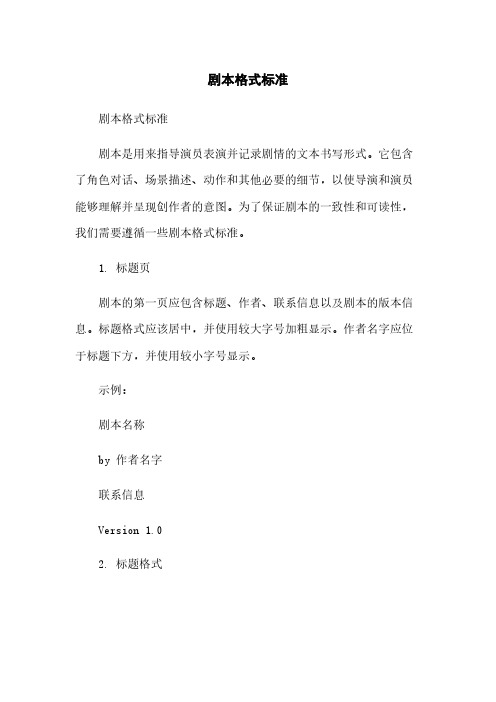 剧本格式标准

剧本格式标准

剧本是用来指导演员表演并记录剧情的文本书写形式。它包含了角色对话、场景描述、动作和其他必要的细节，以使导演和演员能够理解并呈现创作者的意图。为了保证剧本的一致性和可读性，我们需要遵循一些剧本格式标准。

1. 标题页

剧本的第一页应包含标题、作者、联系信息以及剧本的版本信息。标题格式应该居中，并使用较大字号加粗显示。作者名字应位于标题下方，并使用较小字号显示。

示例：

剧本名称

by 作者名字

联系信息

Version 1.0

2. 标题格式